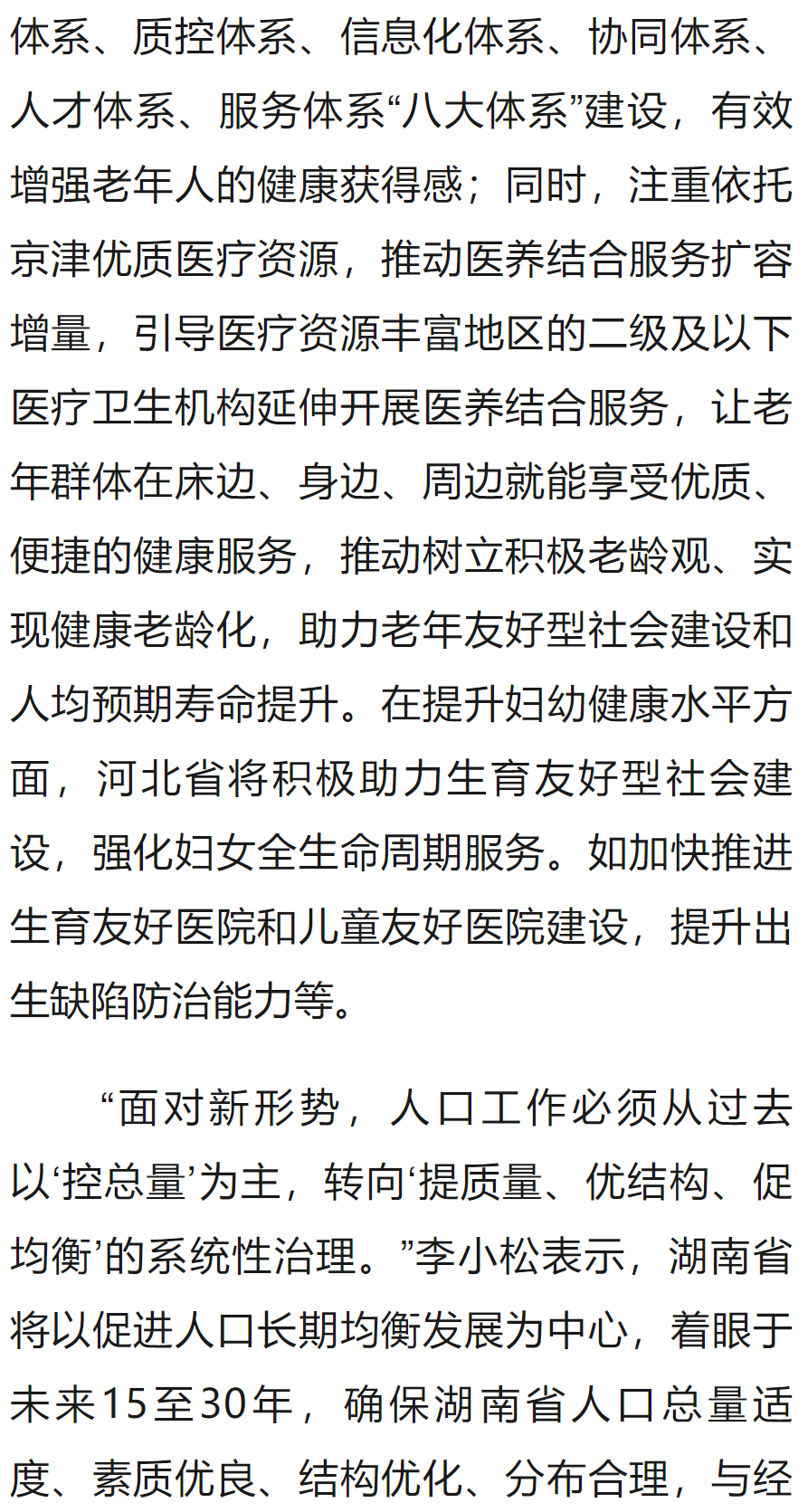 体系、质控体系、信息化体系、协同体系、人才体系、服务体系“八大体系”建设，有效增强老年人的健康获得感；同时，注重依托京津优质医疗资源，推动医养结合服务扩容增量，引导医疗资源丰富地区的二级及以下医疗卫生机构延伸开展医养结合服务，让老年群体在床边、身边、周边就能享受优质、便捷的健康服务，推动树立积极老龄观、实现健康老龄化，助力老年友好型社会建设和人均预期寿命提升。在提升妇幼健康水平方面，河北省将积极助力生育友好型社会建设，强化妇女全生命周期服务。如加快推进生育友好医院和儿童友好医院建设，提升出生缺陷防治能力等。

“面对新形势，人口工作必须从过去以‘控总量’为主，转向‘提质量、优结构、促均衡’的系统性治理。”李小松表示，湖南省将以促进人口长期均衡发展为中心，着眼于未来15至30年，确保湖南省人口总量适度、素质优良、结构优化、分布合理，与经